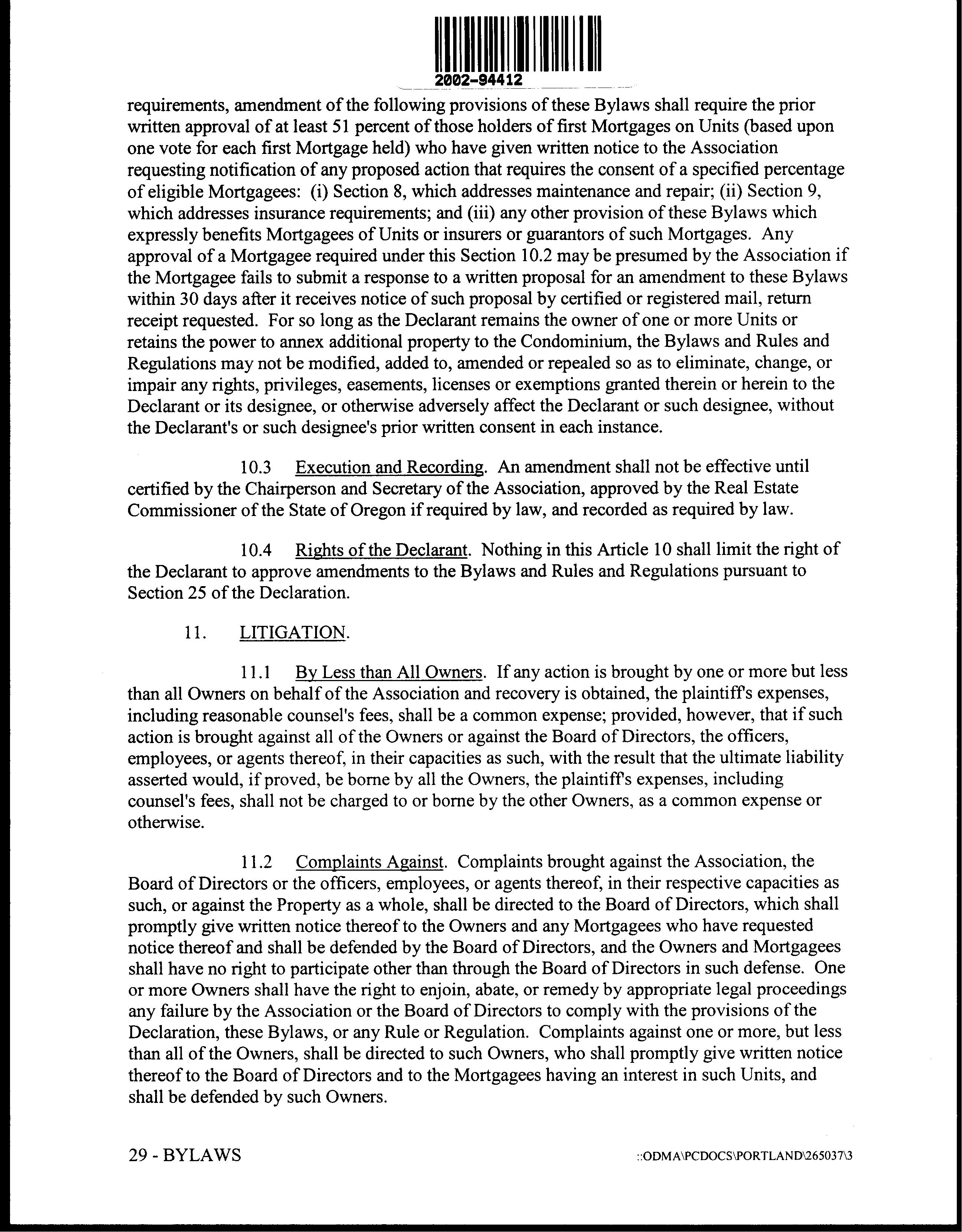 2002-94412

requirements, amendment of the following provisions of these Bylaws shall require the prior written approval of at least 51 percent of those holders of first Mortgages on Units (based upon one vote for each first Mortgage held) who have given written notice to the Association requesting notification of any proposed action that requires the consent of a specified percentage of eligible Mortgagees: (i) Section 8, which addresses maintenance and repair; (ii) Section 9, which addresses insurance requirements; and (iii) any other provision of these Bylaws which expressly benefits Mortgagees of Units or insurers or guarantors of such Mortgages. Any approval of a Mortgagee required under this Section 10.2 may be presumed by the Association if the Mortgagee fails to submit a response to a written proposal for an amendment to these Bylaws within 30 days after it receives notice of such proposal by certified or registered mail, return receipt requested. For so long as the Declarant remains the owner of one or more Units or retains the power to annex additional property to the Condominium, the Bylaws and Rules and Regulations may not be modified, added to, amended or repealed so as to eliminate, change, or impair any rights, privileges, easements, licenses or exemptions granted therein or herein to the Declarant or its designee, or otherwise adversely affect the Declarant or such designee, without the Declarant's or such designee's prior written consent in each instance.

10.3 Execution and Recording. An amendment shall not be effective until certified by the Chairperson and Secretary of the Association, approved by the Real Estate Commissioner of the State of Oregon if required by law, and recorded as required by law.

10.4 Rights of the Declarant. Nothing in this Article 10 shall limit the right of the Declarant to approve amendments to the Bylaws and Rules and Regulations pursuant to Section 25 of the Declaration.

11. LITIGATION.

11.1 By Less than All Owners. If any action is brought by one or more but less than all Owners on behalf of the Association and recovery is obtained, the plaintiff's expenses, including reasonable counsel's fees, shall be a common expense; provided, however, that if such action is brought against all of the Owners or against the Board of Directors, the officers, employees, or agents thereof, in their capacities as such, with the result that the ultimate liability asserted would, if proved, be borne by all the Owners, the plaintiff's expenses, including counsel's fees, shall not be charged to or borne by the other Owners, as a common expense or otherwise.

11.2 Complaints Against. Complaints brought against the Association, the Board of Directors or the officers, employees, or agents thereof, in their respective capacities as such, or against the Property as a whole, shall be directed to the Board of Directors, which shall promptly give written notice thereof to the Owners and any Mortgagees who have requested notice thereof and shall be defended by the Board of Directors, and the Owners and Mortgagees shall have no right to participate other than through the Board of Directors in such defense. One or more Owners shall have the right to enjoin, abate, or remedy by appropriate legal proceedings any failure by the Association or the Board of Directors to comply with the provisions of the Declaration, these Bylaws, or any Rule or Regulation. Complaints against one or more, but less than all of the Owners, shall be directed to such Owners, who shall promptly give written notice thereof to the Board of Directors and to the Mortgagees having an interest in such Units, and shall be defended by such Owners.

29 - BYLAWS

::ODMA\PCDOCS\PORTLAND\265037\3